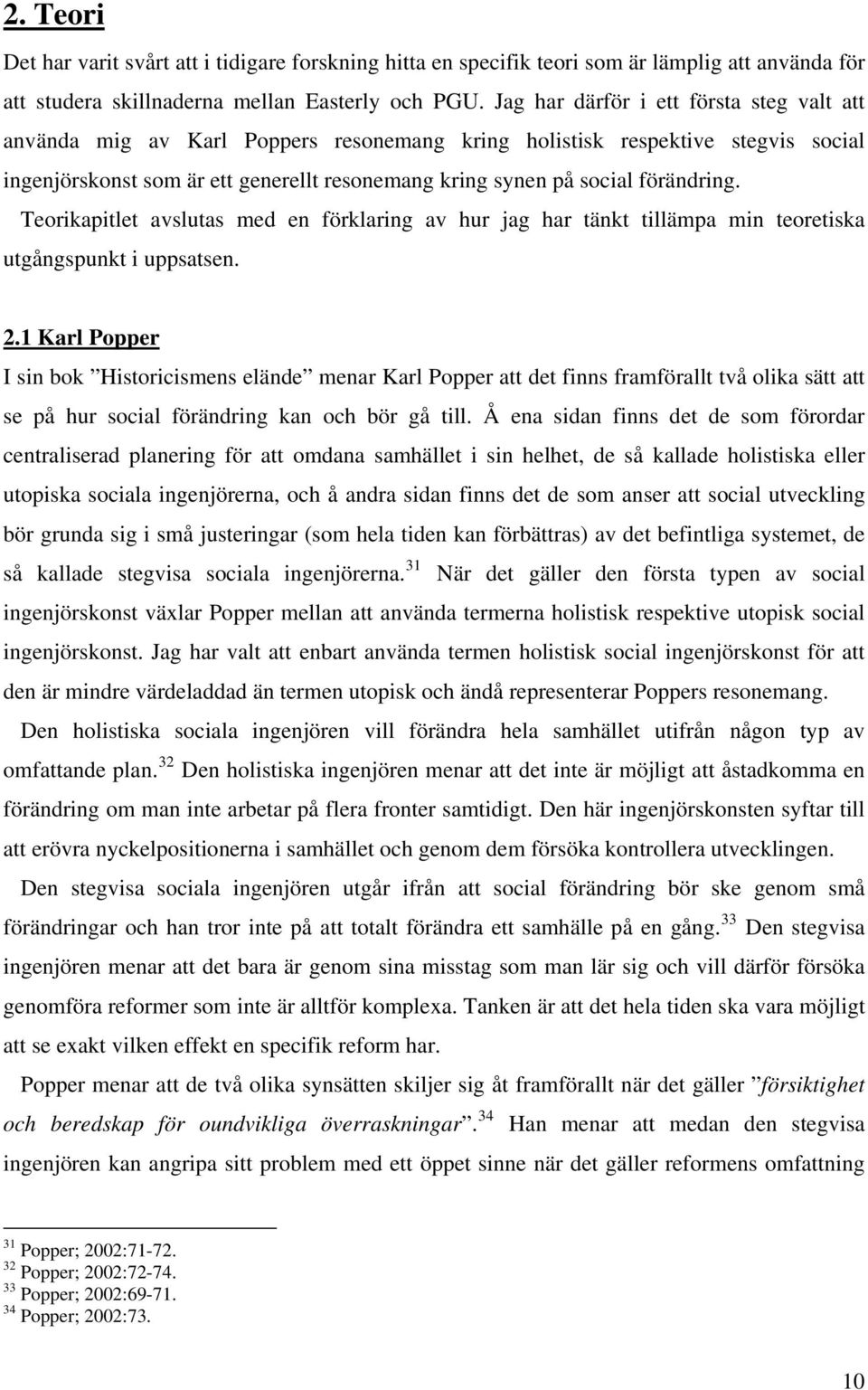 2. Teori

Det har varit svårt att i tidigare forskning hitta en specifik teori som är lämplig att använda för att studera skillnaderna mellan Easterly och PGU. Jag har därför i ett första steg valt att använda mig av Karl Poppers resonemang kring holistisk respektive stegvis social ingenjörskonst som är ett generellt resonemang kring synen på social förändring. Teorikapitlet avslutas med en förklaring av hur jag har tänkt tillämpa min teoretiska utgångspunkt i uppsatsen.

2.1 Karl Popper

I sin bok ”Historicismens elände” menar Karl Popper att det finns framförallt två olika sätt att se på hur social förändring kan och bör gå till. Å ena sidan finns det de som förordar centraliserad planering för att omdana samhället i sin helhet, de så kallade holistiska eller utopiska sociala ingenjörerna, och å andra sidan finns det de som anser att social utveckling bör grunda sig i små justeringar (som hela tiden kan förbättras) av det befintliga systemet, de så kallade stegvisa sociala ingenjörerna.$^{31}$ När det gäller den första typen av social ingenjörskonst växlar Popper mellan att använda termerna holistisk respektive utopisk social ingenjörskonst. Jag har valt att enbart använda termen holistisk social ingenjörskonst för att den är mindre värdeladdad än termen utopisk och ändå representerar Poppers resonemang.

Den holistiska sociala ingenjören vill förändra hela samhället utifrån någon typ av omfattande plan.$^{32}$ Den holistiska ingenjören menar att det inte är möjligt att åstadkomma en förändring om man inte arbetar på flera fronter samtidigt. Den här ingenjörskonsten syftar till att erövra nyckelpositionerna i samhället och genom dem försöka kontrollera utvecklingen.

Den stegvisa sociala ingenjören utgår ifrån att social förändring bör ske genom små förändringar och han tror inte på att totalt förändra ett samhälle på en gång.$^{33}$ Den stegvisa ingenjören menar att det bara är genom sina misstag som man lär sig och vill därför försöka genomföra reformer som inte är alltför komplexa. Tanken är att det hela tiden ska vara möjligt att se exakt vilken effekt en specifik reform har.

Popper menar att de två olika synsätten skiljer sig åt framförallt när det gäller ”försiktighet och beredskap för oundvikliga överraskningar”.$^{34}$ Han menar att medan den stegvisa ingenjören kan angripa sitt problem med ett öppet sinne när det gäller reformens omfattning

$^{31}$ Popper; 2002:71-72.
$^{32}$ Popper; 2002:72-74.
$^{33}$ Popper; 2002:69-71.
$^{34}$ Popper; 2002:73.

10